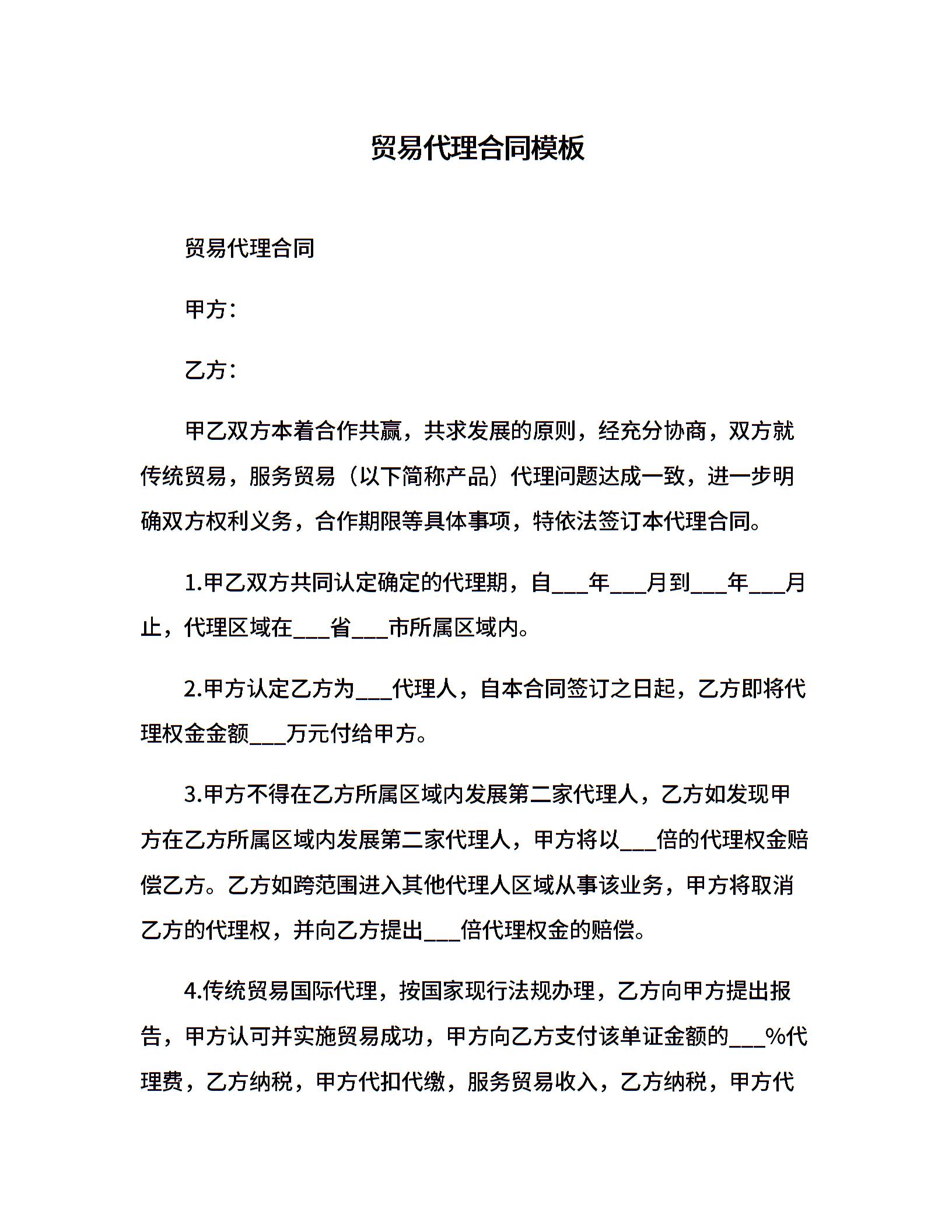 贸易代理合同模板

贸易代理合同

甲方：

乙方：

甲乙双方本着合作共赢，共求发展的原则，经充分协商，双方就传统贸易，服务贸易（以下简称产品）代理问题达成一致，进一步明确双方权利义务，合作期限等具体事项，特依法签订本代理合同。

1.甲乙双方共同认定确定的代理期，自___年___月到___年___月止，代理区域在___省___市所属区域内。

2.甲方认定乙方为___代理人，自本合同签订之日起，乙方即将代理权金金额___万元付给甲方。

3.甲方不得在乙方所属区域内发展第二家代理人，乙方如发现甲方在乙方所属区域内发展第二家代理人，甲方将以___倍的代理权金赔偿乙方。乙方如跨范围进入其他代理人区域从事该业务，甲方将取消乙方的代理权，并向乙方提出___倍代理权金的赔偿。

4.传统贸易国际代理，按国家现行法规办理，乙方向甲方提出报告，甲方认可并实施贸易成功，甲方向乙方支付该单证金额的___%代理费，乙方纳税，甲方代扣代缴，服务贸易收入，乙方纳税，甲方代